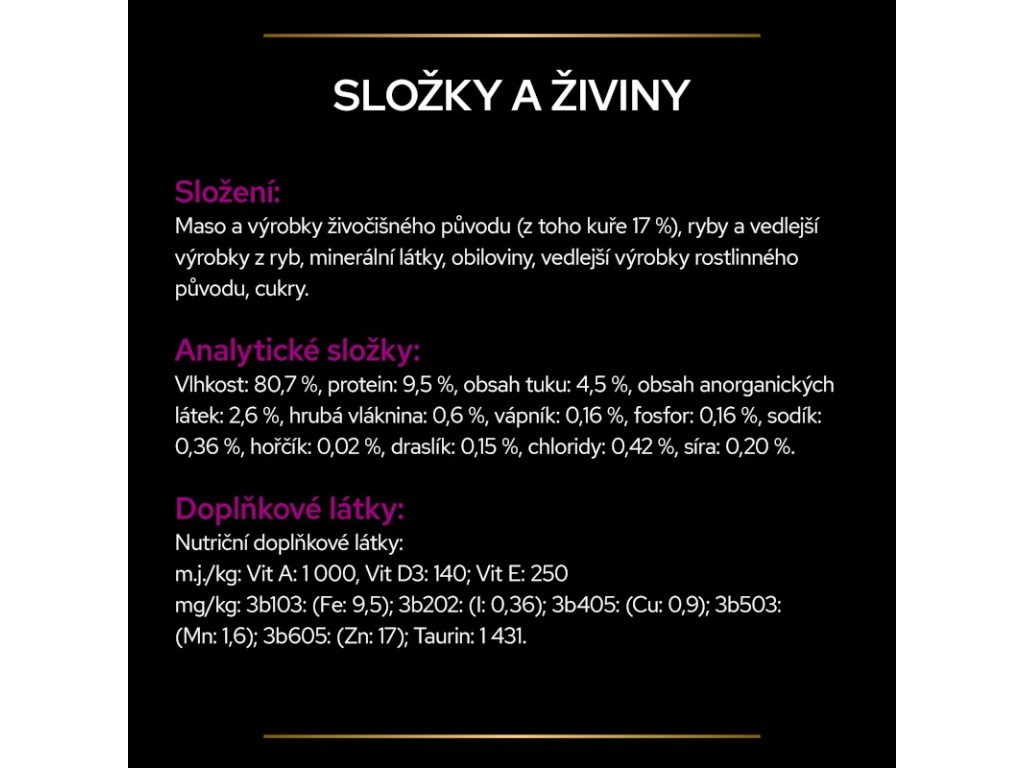 SLOŽKY A ŽIVINY

Složení:
Maso a výrobky živočišného původu (z toho kuře 17 %), ryby a vedlejší výrobky z ryb, minerální látky, obiloviny, vedlejší výrobky rostlinného původu, cukry.

Analytické složky:
Vlhkost: 80,7 %, protein: 9,5 %, obsah tuku: 4,5 %, obsah anorganických látek: 2,6 %, hrubá vláknina: 0,6 %, vápník: 0,16 %, fosfor: 0,16 %, sodík: 0,36 %, hořčík: 0,02 %, draslík: 0,15 %, chloridy: 0,42 %, síra: 0,20 %.

Doplňkové látky:
Nutriční doplňkové látky:
m.j./kg: Vit A: 1 000, Vit D3: 140; Vit E: 250
mg/kg: 3b103: (Fe: 9,5); 3b202: (I: 0,36); 3b405: (Cu: 0,9); 3b503: (Mn: 1,6); 3b605: (Zn: 17); Taurin: 1 431.